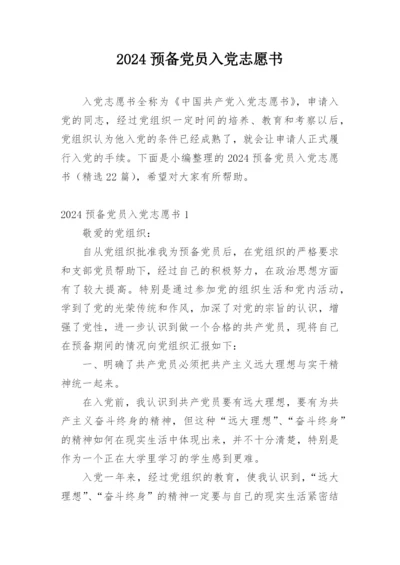 2024 预备党员入党志愿书

入党志愿书全称为《中国共产党入党志愿书》，申请入党的同志，经过党组织一定时间的培养、教育和考察以后，党组织认为他入党的条件已经成熟了，就会让申请人正式履行入党的手续。下面是小编整理的 2024 预备党员入党志愿书（精选 22 篇），希望对大家有所帮助。

2024 预备党员入党志愿书 1

敬爱的党组织：

自从党组织批准我为预备党员后，在党组织的严格要求和支部党员帮助下，经过自己的积极努力，在政治思想方面有了较大提高。特别是通过参加党的组织生活和党内活动，学到了党的光荣传统和作风，加深了对党的宗旨的认识，增强了党性，进一步认识到做一个合格的共产党员，现将自己在预备期间的情况向党组织汇报如下：

一、明确了共产党员必须把共产主义远大理想与实干精神统一起来。

在入党前，我认识到共产党员要有远大理想，要有为共产主义奋斗终身的精神，但这种“远大理想”、“奋斗终身”的精神如何在现实生活中体现出来，并不十分清楚，特别是作为一个正在大学里学习的学生感到更难。

入党一年来，经过党组织的教育，使我认识到，“远大理想”、“奋斗终身”的精神一定要与自己的现实生活紧密结